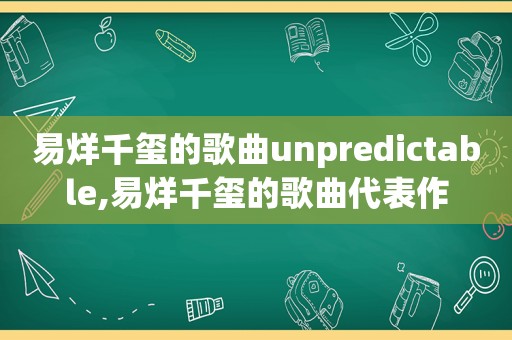 易烊千玺的歌曲unpredictable,易烊千玺的歌曲代表作